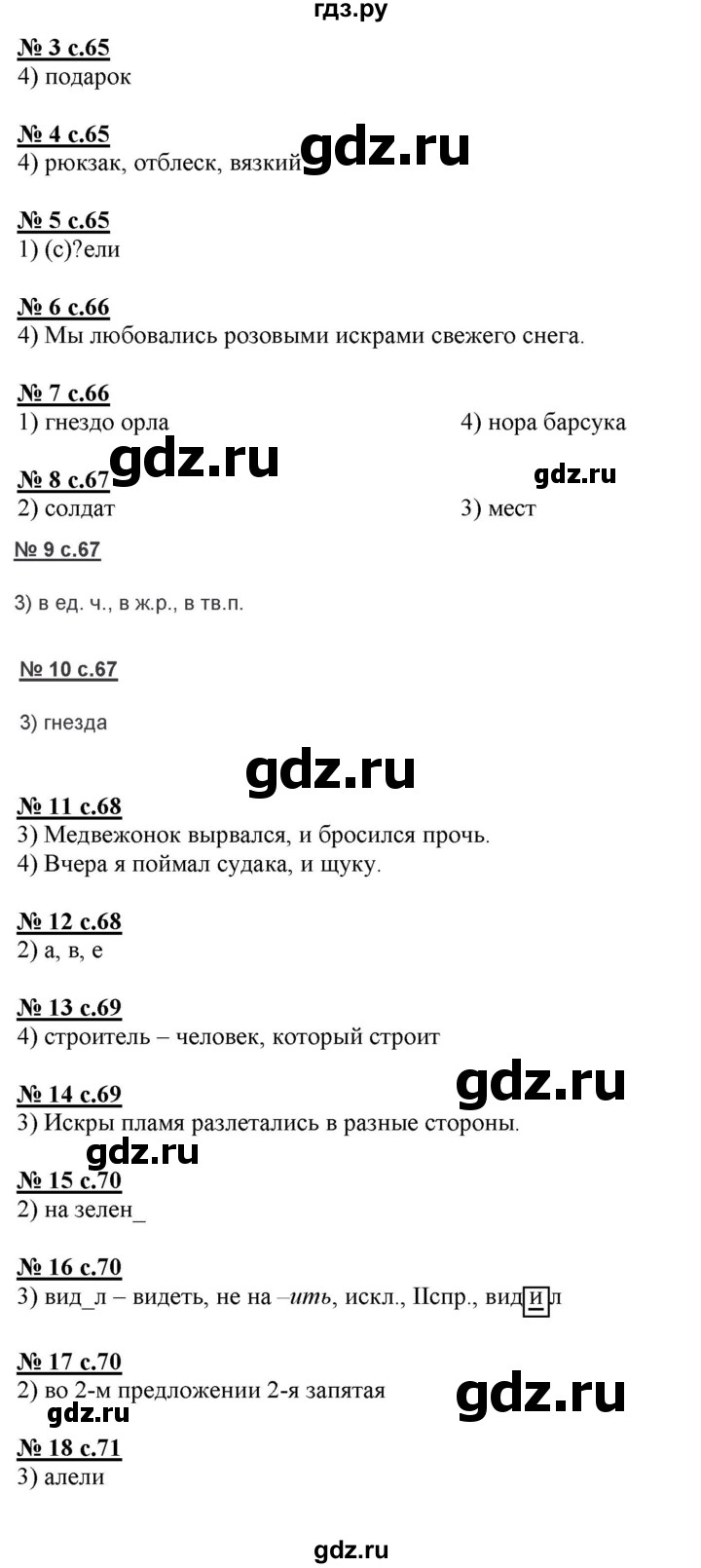 гдз.ру

№ 3 с.65
4) подарок

№ 4 с.65
4) рюкзак, отблеск, вязкий gdz.ru

№ 5 с.65
1) (с)?ели

№ 6 с.66
4) Мы любовались розовыми искрами свежего снега.

№ 7 с.66
1) гнездо орла
4) нора барсука

gdz.ru
gdz.ru

№ 8 с.67
2) солдат
3) мест

№ 9 с.67
3) в ед. ч., в ж.р., в тв.п.

№ 10 с.67
3) гнезда

gdz.ru

№ 11 с.68
3) Медвежонок вырвался, и бросился прочь.
4) Вчера я поймал судака, и щуку.

№ 12 с.68
2) а, в, е

№ 13 с.69
4) строитель – человек, который строит

gdz.ru

№ 14 с.69
3) Искры пламя разлетались в разные стороны.

gdz.ru

№ 15 с.70
2) на зелен_

№ 16 с.70
3) вид_л – видеть, не на –ить, искл., IIспр., видил

№ 17 с.70
2) во 2-м предложении 2-я запятая

gdz.ru
gdz.ru

№ 18 с.71
3) алели

gdz.ru